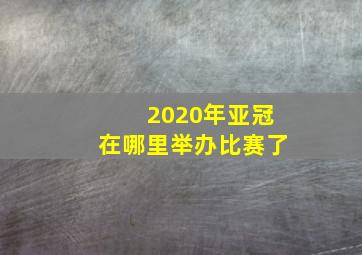 2020年亚冠
在哪里举办比赛了